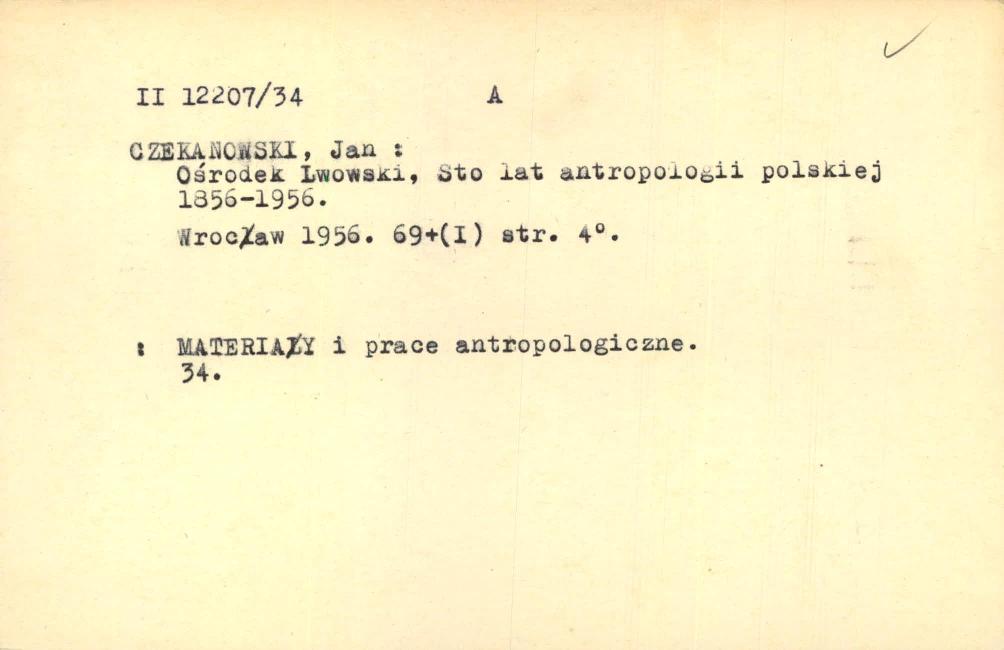 II 12207/34 A

CZEKANOWSKI, Jan :
Ośrodek Lwowski, Sto lat antropologii polskiej 1856-1956.

Wrocław 1956. 69+(I) str. 4°.

: MATERIAŁY i prace antropologiczne. 34.